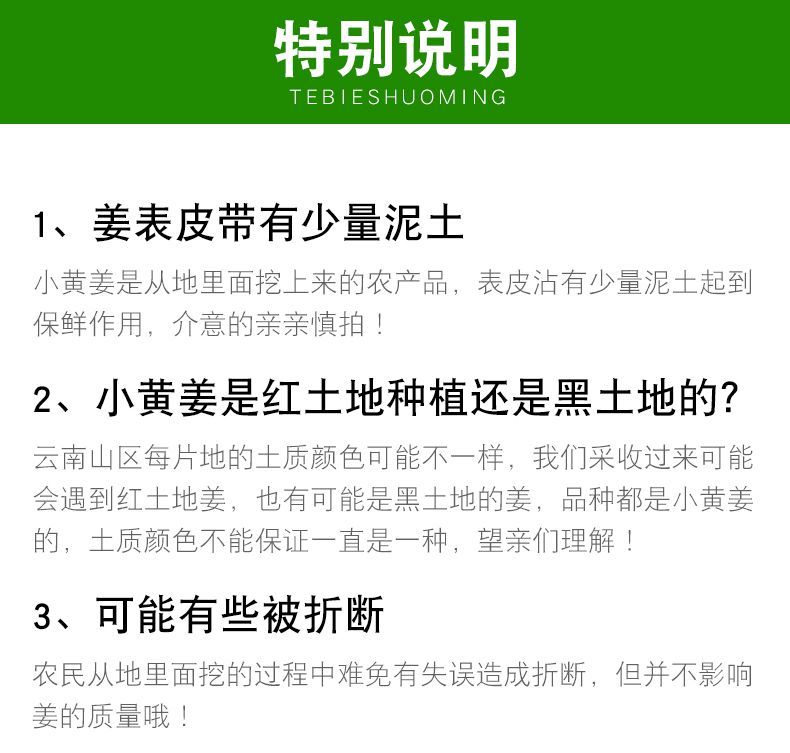 特别说明
TEBIESHUOMING

1、姜表皮带有少量泥土

小黄姜是从地里面挖上来的农产品，表皮沾有少量泥土起到保鲜作用，介意的亲亲慎拍！

2、小黄姜是红土地种植还是黑土地的？

云南山区每片地的土质颜色可能不一样，我们采收过来可能会遇到红土地姜，也有可能是黑土地的姜，品种都是小黄姜的，土质颜色不能保证一直是一种，望亲们理解！

3、可能有些被折断

农民从地里面挖的过程中难免有失误造成折断，但并不影响姜的质量哦！